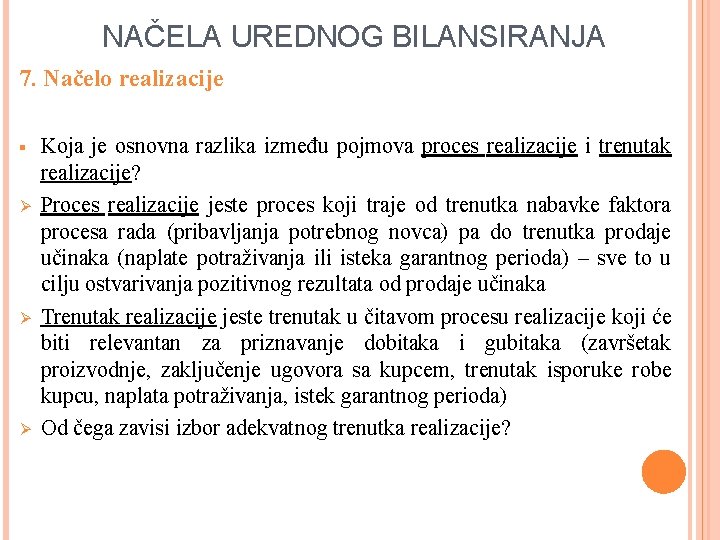 NAČELA UREDNOG BILANSIRANJA

7. Načelo realizacije

▪ Koja je osnovna razlika između pojmova proces realizacije i trenutak realizacije?

➢ Proces realizacije jeste proces koji traje od trenutka nabavke faktora procesa rada (pribavljanja potrebnog novca) pa do trenutka prodaje učinaka (naplate potraživanja ili isteka garantnog perioda) – sve to u cilju ostvarivanja pozitivnog rezultata od prodaje učinaka

➢ Trenutak realizacije jeste trenutak u čitavom procesu realizacije koji će biti relevantan za priznavanje dobitaka i gubitaka (završetak proizvodnje, zaključenje ugovora sa kupcem, trenutak isporuke robe kupcu, naplata potraživanja, istek garantnog perioda)

➢ Od čega zavisi izbor adekvatnog trenutka realizacije?